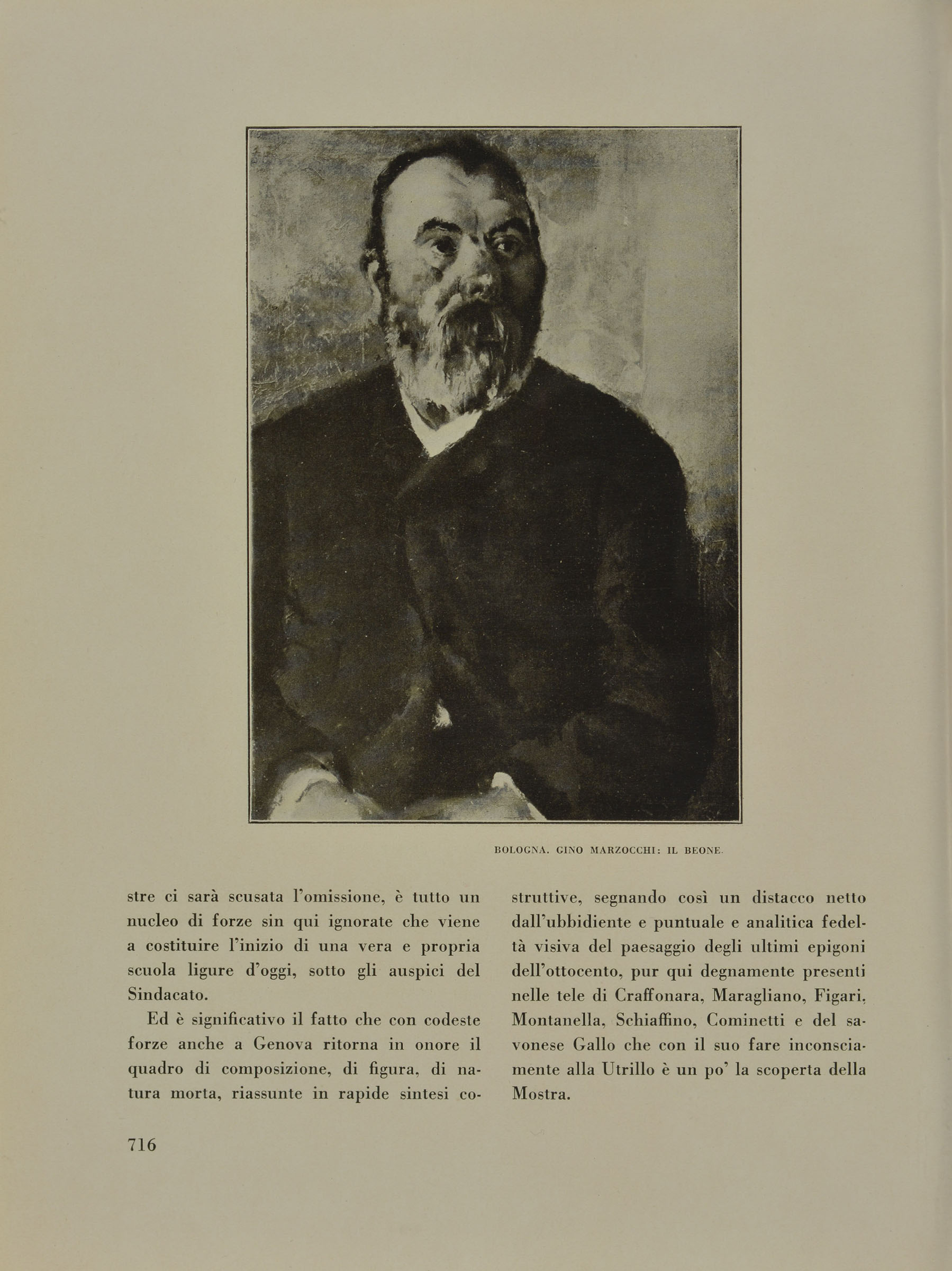 BOLOGNA. GINO MARZOCCHI: IL BEONE.

stre ci sarà scusata l'omissione, è tutto un nucleo di forze sin qui ignorate che viene a costituire l'inizio di una vera e propria scuola ligure d'oggi, sotto gli auspici del Sindacato.

Ed è significativo il fatto che con codeste forze anche a Genova ritorna in onore il quadro di composizione, di figura, di natura morta, riassunte in rapide sintesi costruttive, segnando così un distacco netto dall'ubbidiente e puntuale e analitica fedeltà visiva del paesaggio degli ultimi epigoni dell'ottocento, pur qui degnamente presenti nelle tele di Craffonara, Maragliano, Figari, Montanella, Schiaffino, Cominetti e del savonese Gallo che con il suo fare inconsciamente alla Utrillo è un po' la scoperta della Mostra.

716